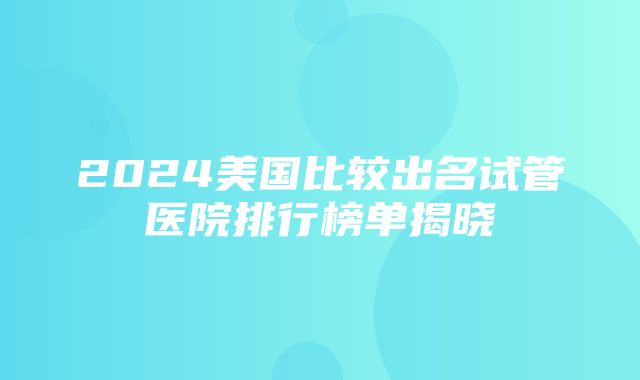 2024美国比较出名试管医院排行榜单揭晓